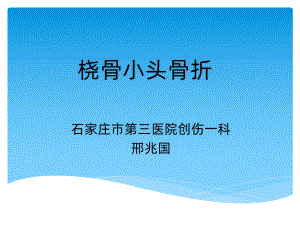 桡骨小头骨折

石家庄市第三医院创伤一科
邢兆国